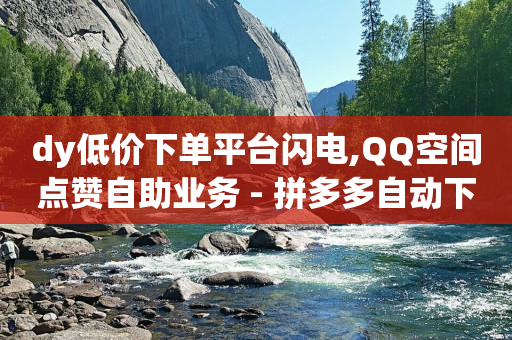 dy低价下单平台闪电,QQ空间点赞自助业务 - 拼多多自动下